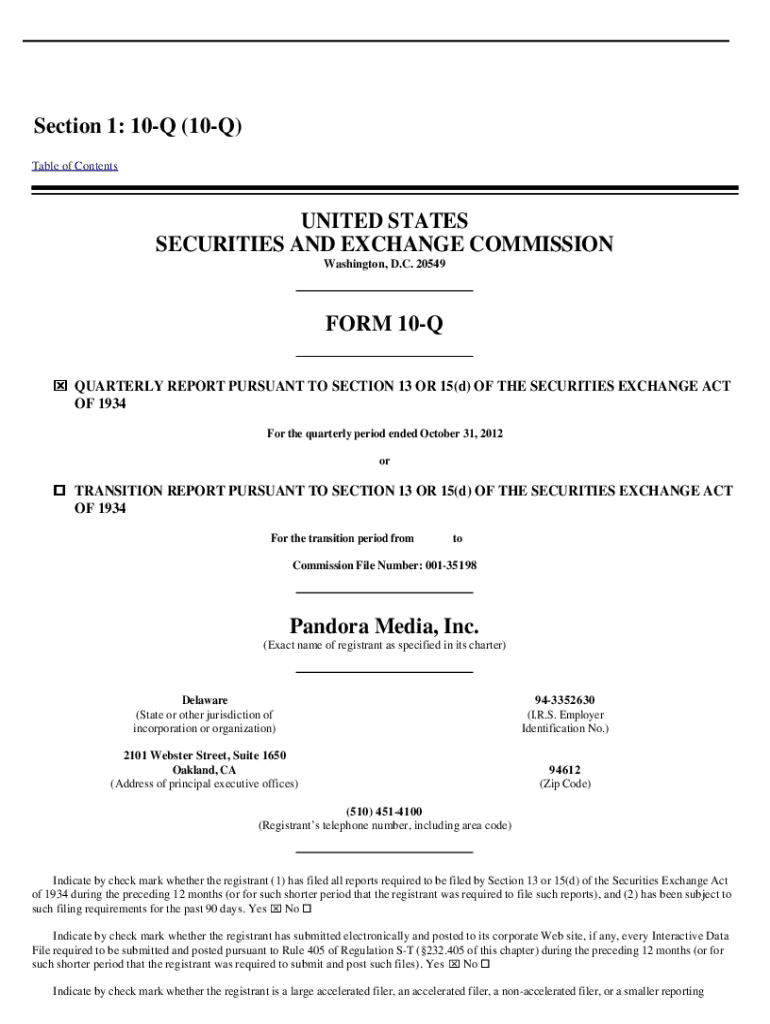 Section 1: 10-Q (10-Q)

Table of Contents

UNITED STATES
SECURITIES AND EXCHANGE COMMISSION
Washington, D.C. 20549

FORM 10-Q

☒ QUARTERLY REPORT PURSUANT TO SECTION 13 OR 15(d) OF THE SECURITIES EXCHANGE ACT OF 1934

For the quarterly period ended October 31, 2012

or

☐ TRANSITION REPORT PURSUANT TO SECTION 13 OR 15(d) OF THE SECURITIES EXCHANGE ACT OF 1934

For the transition period from to

Commission File Number: 001-35198

Pandora Media, Inc.
(Exact name of registrant as specified in its charter)

Delaware
(State or other jurisdiction of incorporation or organization)

94-3352630
(I.R.S. Employer Identification No.)

2101 Webster Street, Suite 1650
Oakland, CA
(Address of principal executive offices)

94612
(Zip Code)

(510) 451-4100
(Registrant's telephone number, including area code)

Indicate by check mark whether the registrant (1) has filed all reports required to be filed by Section 13 or 15(d) of the Securities Exchange Act of 1934 during the preceding 12 months (or for such shorter period that the registrant was required to file such reports), and (2) has been subject to such filing requirements for the past 90 days. Yes ☒ No ☐

Indicate by check mark whether the registrant has submitted electronically and posted to its corporate Web site, if any, every Interactive Data File required to be submitted and posted pursuant to Rule 405 of Regulation S-T (§232.405 of this chapter) during the preceding 12 months (or for such shorter period that the registrant was required to submit and post such files). Yes ☒ No ☐

Indicate by check mark whether the registrant is a large accelerated filer, an accelerated filer, a non-accelerated filer, or a smaller reporting